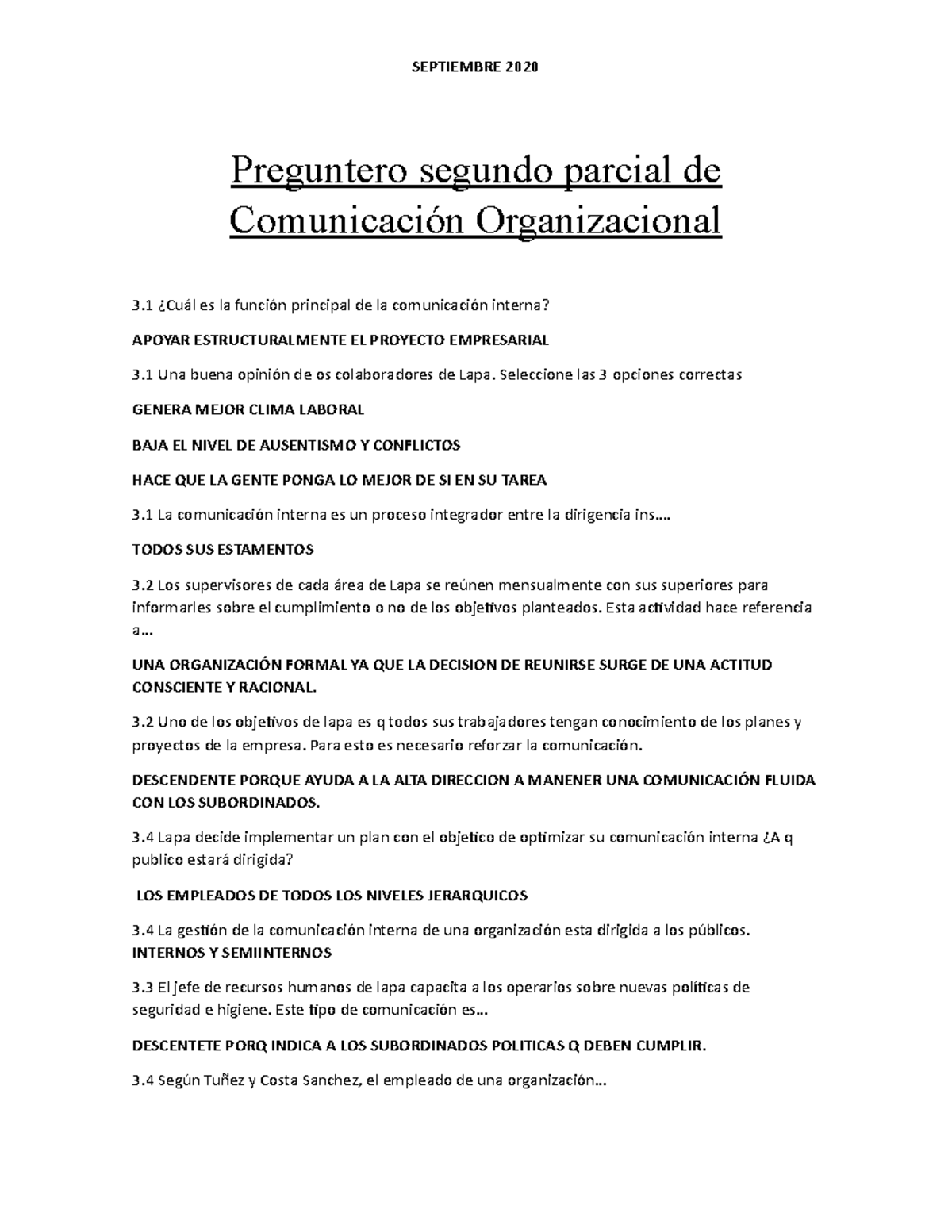 SEPTIEMBRE 2020

Preguntero segundo parcial de Comunicación Organizacional

3.1 ¿Cuál es la función principal de la comunicación interna?

APOYAR ESTRUCTURALMENTE EL PROYECTO EMPRESARIAL

3.1 Una buena opinión de os colaboradores de Lapa. Seleccione las 3 opciones correctas

GENERA MEJOR CLIMA LABORAL

BAJA EL NIVEL DE AUSENTISMO Y CONFLICTOS

HACE QUE LA GENTE PONGA LO MEJOR DE SI EN SU TAREA

3.1 La comunicación interna es un proceso integrador entre la dirigencia ins….

TODOS SUS ESTAMENTOS

3.2 Los supervisores de cada área de Lapa se reúnen mensualmente con sus superiores para informarles sobre el cumplimiento o no de los objetivos planteados. Esta actividad hace referencia a…

UNA ORGANIZACIÓN FORMAL YA QUE LA DECISION DE REUNIRSE SURGE DE UNA ACTITUD CONSCIENTE Y RACIONAL.

3.2 Uno de los objetivos de lapa es q todos sus trabajadores tengan conocimiento de los planes y proyectos de la empresa. Para esto es necesario reforzar la comunicación.

DESCENDENTE PORQUE AYUDA A LA ALTA DIRECCION A MANENER UNA COMUNICACIÓN FLUIDA CON LOS SUBORDINADOS.

3.4 Lapa decide implementar un plan con el objetico de optimizar su comunicación interna ¿A q publico estará dirigida?

LOS EMPLEADOS DE TODOS LOS NIVELES JERARQUICOS

3.4 La gestión de la comunicación interna de una organización esta dirigida a los públicos. INTERNOS Y SEMIINTERNOS

3.3 El jefe de recursos humanos de lapa capacita a los operarios sobre nuevas políticas de seguridad e higiene. Este tipo de comunicación es…

DESCENTETE PORQ INDICA A LOS SUBORDINADOS POLITICAS Q DEBEN CUMPLIR.

3.4 Según Tuñez y Costa Sanchez, el empleado de una organización…